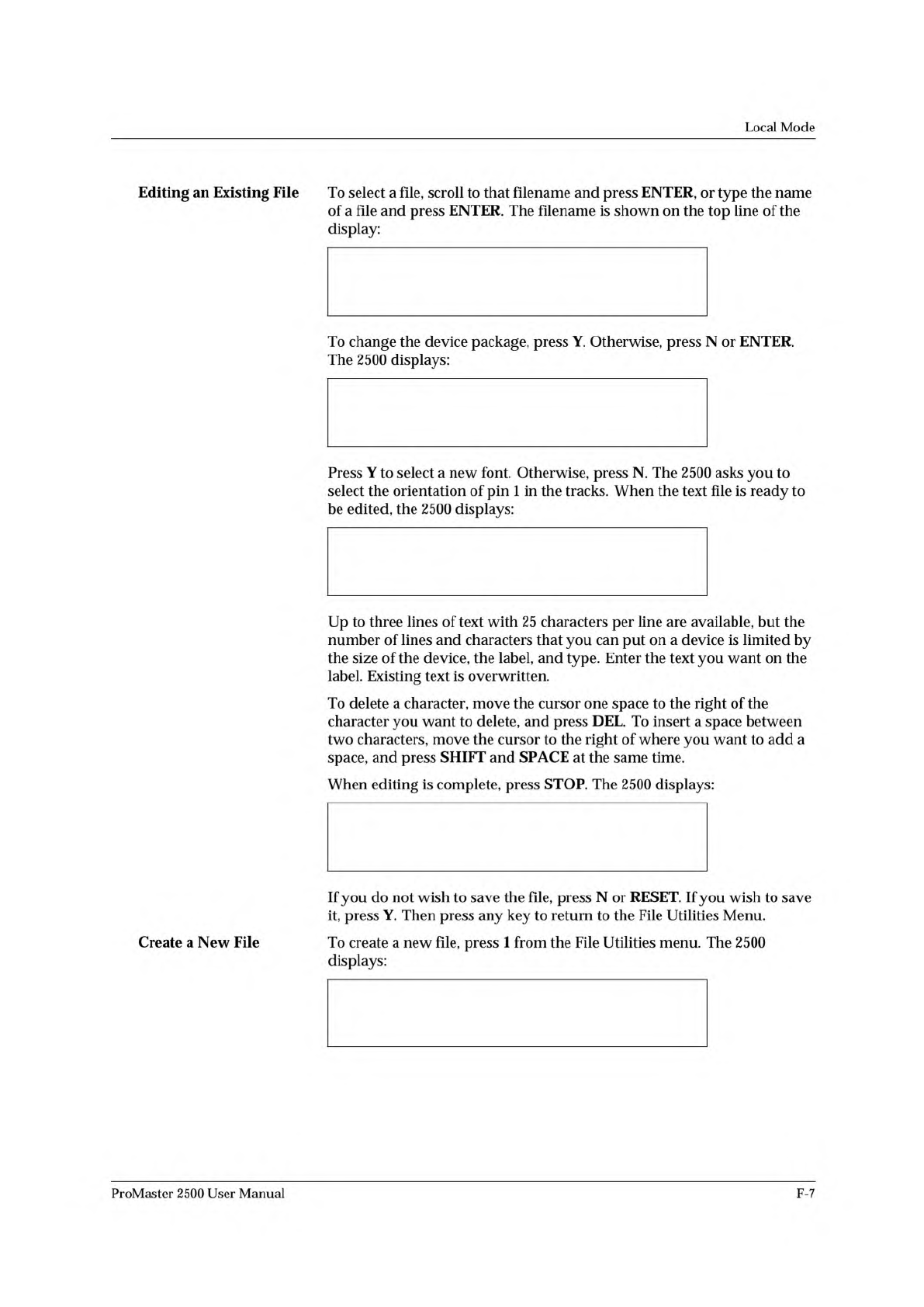 Local Mode

Editing an Existing File

To select a file, scroll to that filename and press ENTER, or type the name of a file and press ENTER. The filename is shown on the top line of the display:

To change the device package, press Y. Otherwise, press N or ENTER. The 2500 displays:

Press Y to select a new font. Otherwise, press N. The 2500 asks you to select the orientation of pin 1 in the tracks. When the text file is ready to be edited, the 2500 displays:

Up to three lines of text with 25 characters per line are available, but the number of lines and characters that you can put on a device is limited by the size of the device, the label, and type. Enter the text you want on the label. Existing text is overwritten.

To delete a character, move the cursor one space to the right of the character you want to delete, and press DEL. To insert a space between two characters, move the cursor to the right of where you want to add a space, and press SHIFT and SPACE at the same time.

When editing is complete, press STOP. The 2500 displays:

If you do not wish to save the file, press N or RESET. If you wish to save it, press Y. Then press any key to return to the File Utilities Menu.

Create a New File

To create a new file, press 1 from the File Utilities menu. The 2500 displays:

ProMaster 2500 User Manual

F-7